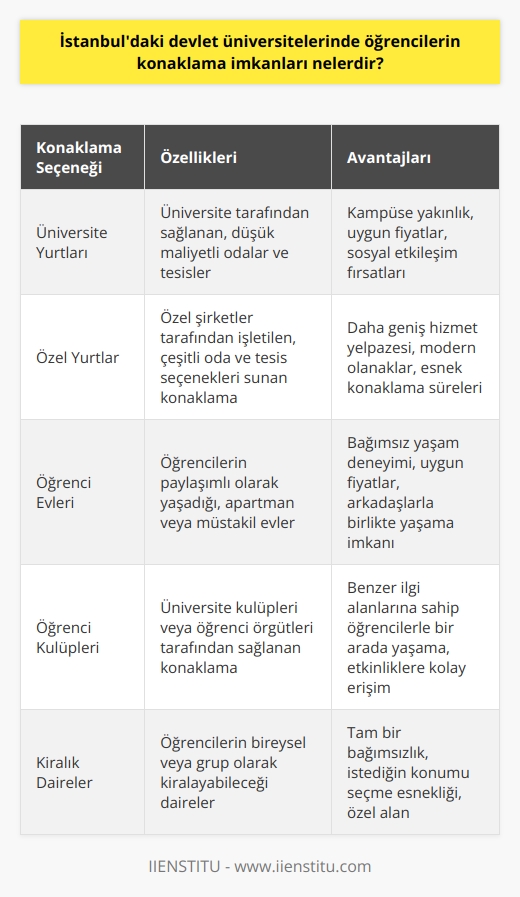 İstanbul'daki devlet üniversitelerinde öğrencilerin konaklama imkanları nelerdir?

| Konaklama Seçeneği | Özellikleri | Avantajları |
|---|---|---|
| Üniversite Yurtları | Üniversite tarafından sağlanan, düşük maliyetli odalar ve tesisler | Kampüse yakınlık, uygun fiyatlar, sosyal etkileşim fırsatları |
| Özel Yurtlar | Özel şirketler tarafından işletilen, çeşitli oda ve tesis seçenekleri sunan konaklama | Daha geniş hizmet yelpazesi, modern olanaklar, esnek konaklama süreleri |
| Öğrenci Evleri | Öğrencilerin paylaşımlı olarak yaşadığı, apartman veya müstakil evler | Bağımsız yaşam deneyimi, uygun fiyatlar, arkadaşlarla birlikte yaşama imkanı |
| Öğrenci Kulüpleri | Üniversite kulüpleri veya öğrenci örgütleri tarafından sağlanan konaklama | Benzer ilgi alanlarına sahip öğrencilerle bir arada yaşama, etkinliklere kolay erişim |
| Kiralık Daireler | Öğrencilerin bireysel veya grup olarak kiralayabileceği daireler | Tam bir bağımsızlık, istediğin konumu seçme esnekliği, özel alan |

IIENSTITU - www.iienstitu.com